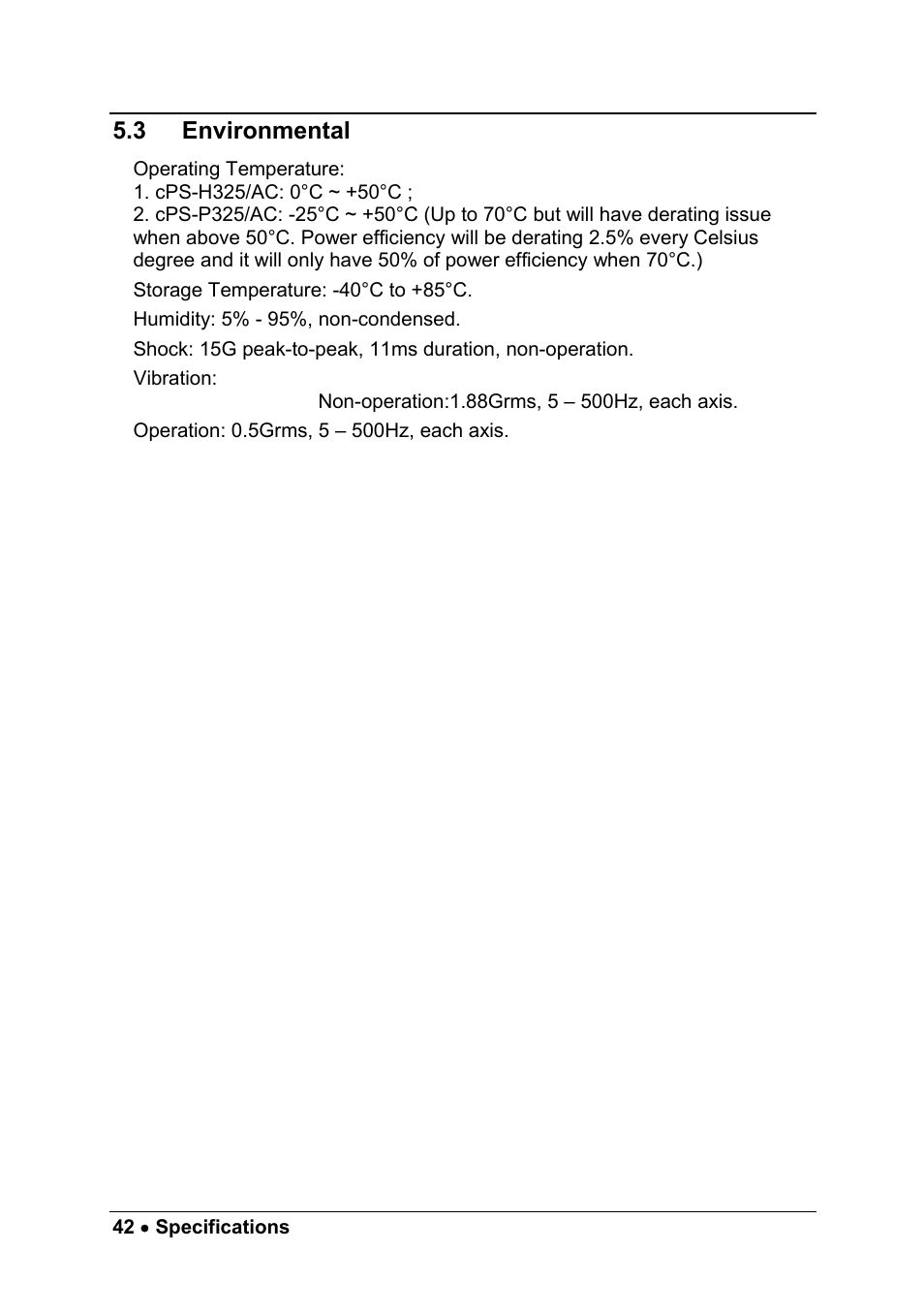 5.3 Environmental

Operating Temperature:
1. cPS-H325/AC: 0°C ~ +50°C ;
2. cPS-P325/AC: -25°C ~ +50°C (Up to 70°C but will have derating issue when above 50°C. Power efficiency will be derating 2.5% every Celsius degree and it will only have 50% of power efficiency when 70°C.)

Storage Temperature: -40°C to +85°C.

Humidity: 5% - 95%, non-condensed.

Shock: 15G peak-to-peak, 11ms duration, non-operation.

Vibration:

Non-operation:1.88Grms, 5 – 500Hz, each axis.

Operation: 0.5Grms, 5 – 500Hz, each axis.

42 • Specifications